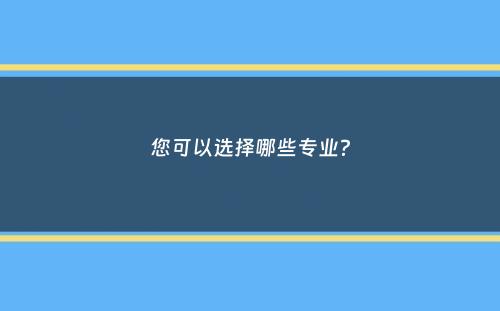 您可以选择哪些专业?